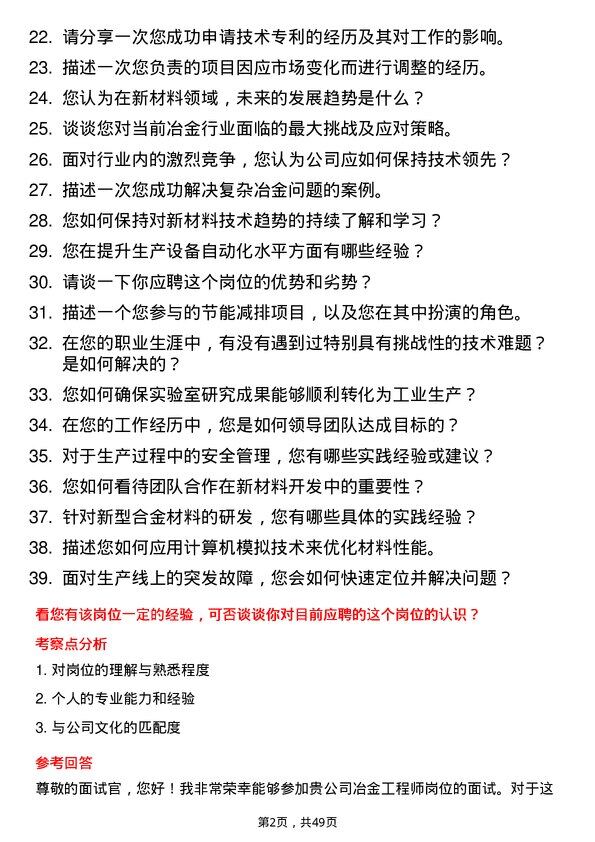 22. 请分享一次您成功申请技术专利的经历及其对工作的影响。

23. 描述一次您负责的项目因应市场变化而进行调整的经历。

24. 您认为在新材料领域，未来的发展趋势是什么？

25. 谈谈您对当前冶金行业面临的最大挑战及应对策略。

26. 面对行业内的激烈竞争，您认为公司应如何保持技术领先？

27. 描述一次您成功解决复杂冶金问题的案例。

28. 您如何保持对新材料技术趋势的持续了解和学习？

29. 您在提升生产设备自动化水平方面有哪些经验？

30. 请谈一下你应聘这个岗位的优势和劣势？

31. 描述一个您参与的节能减排项目，以及您在其中扮演的角色。

32. 在您的职业生涯中，有没有遇到过特别具有挑战性的技术难题？是如何解决的？

33. 您如何确保实验室研究成果能够顺利转化为工业生产？

34. 在您的工作经历中，您是如何领导团队达成目标的？

35. 对于生产过程中的安全管理，您有哪些实践经验或建议？

36. 您如何看待团队合作在新材料开发中的重要性？

37. 针对新型合金材料的研发，您有哪些具体的实践经验？

38. 描述您如何应用计算机模拟技术来优化材料性能。

39. 面对生产线上的突发故障，您会如何快速定位并解决问题？

看您有该岗位一定的经验，可否谈谈你对目前应聘的这个岗位的认识？

考察点分析

1. 对岗位的理解与熟悉程度

2. 个人的专业能力和经验

3. 与公司文化的匹配度

参考回答

尊敬的面试官，您好！我非常荣幸能够参加贵公司冶金工程师岗位的面试。对于这

第2页，共49页